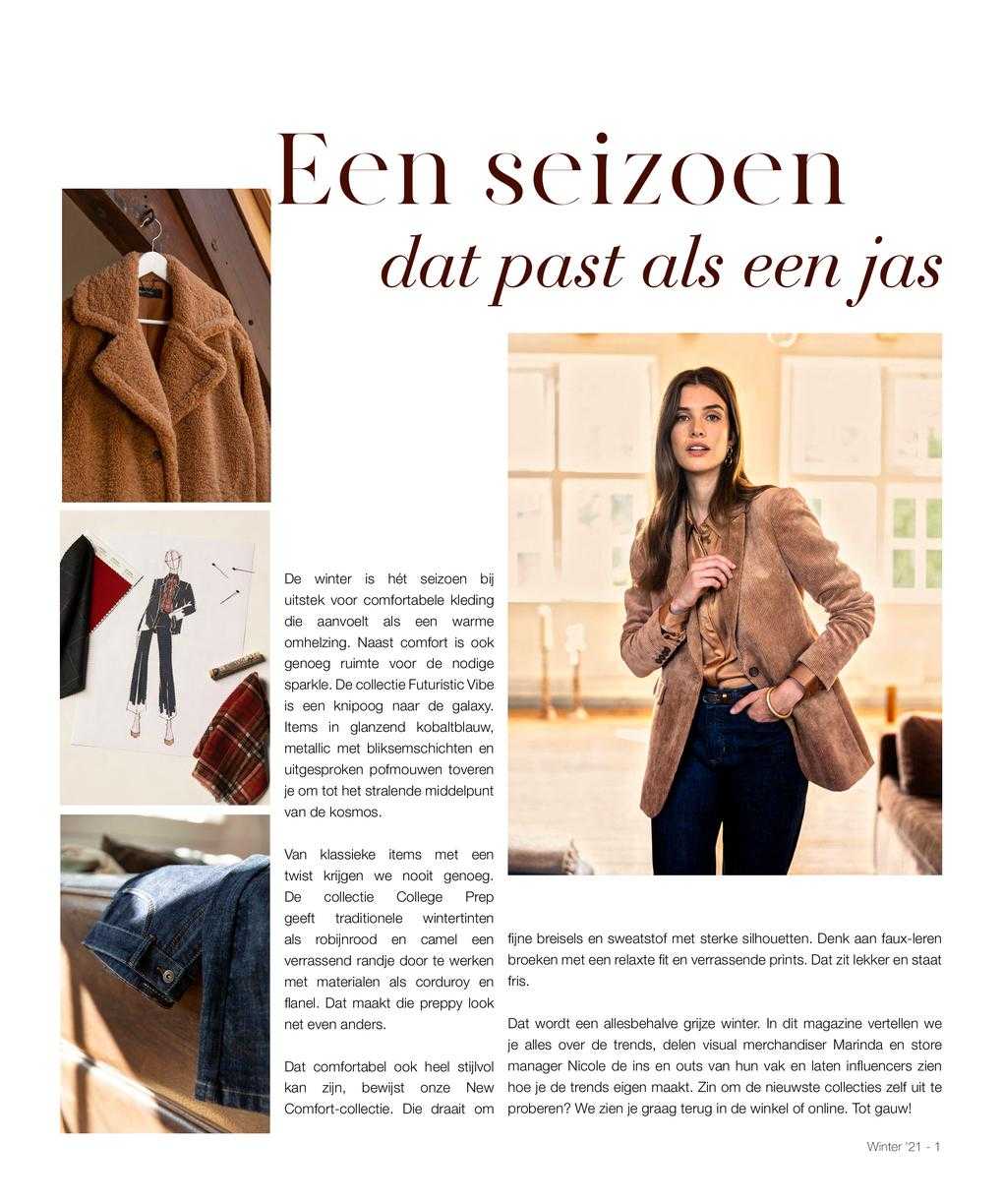 Een seizoen
dat past als een jas

De winter is hét seizoen bij uitstek voor comfortabele kleding die aanvoelt als een warme omhelzing. Naast comfort is ook genoeg ruimte voor de nodige sparkle. De collectie Futuristic Vibe is een knipoog naar de galaxy. Items in glanzend kobaltblauw, metallic met bliksemschichten en uitgesproken pofmouwen toveren je om tot het stralende middelpunt van de kosmos.

Van klassieke items met een twist krijgen we nooit genoeg. De collectie College Prep geeft traditionele wintertinten als robijnrood en camel een verrassend randje door te werken met materialen als corduroy en flanel. Dat maakt die preppy look net even anders.

Dat comfortabel ook heel stijlvol kan zijn, bewijst onze New Comfort-collectie. Die draait om fijne breisels en sweatstof met sterke silhouetten. Denk aan faux-leren broeken met een relaxte fit en verrassende prints. Dat zit lekker en staat fris.

Dat wordt een allesbehalve grijze winter. In dit magazine vertellen we je alles over de trends, delen visual merchandiser Marinda en store manager Nicole de ins en outs van hun vak en laten influencers zien hoe je de trends eigen maakt. Zin om de nieuwste collecties zelf uit te proberen? We zien je graag terug in de winkel of online. Tot gauw!

Winter '21 - 1